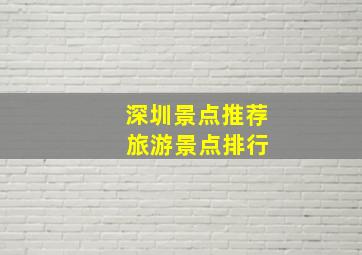 深圳景点推荐
旅游景点排行